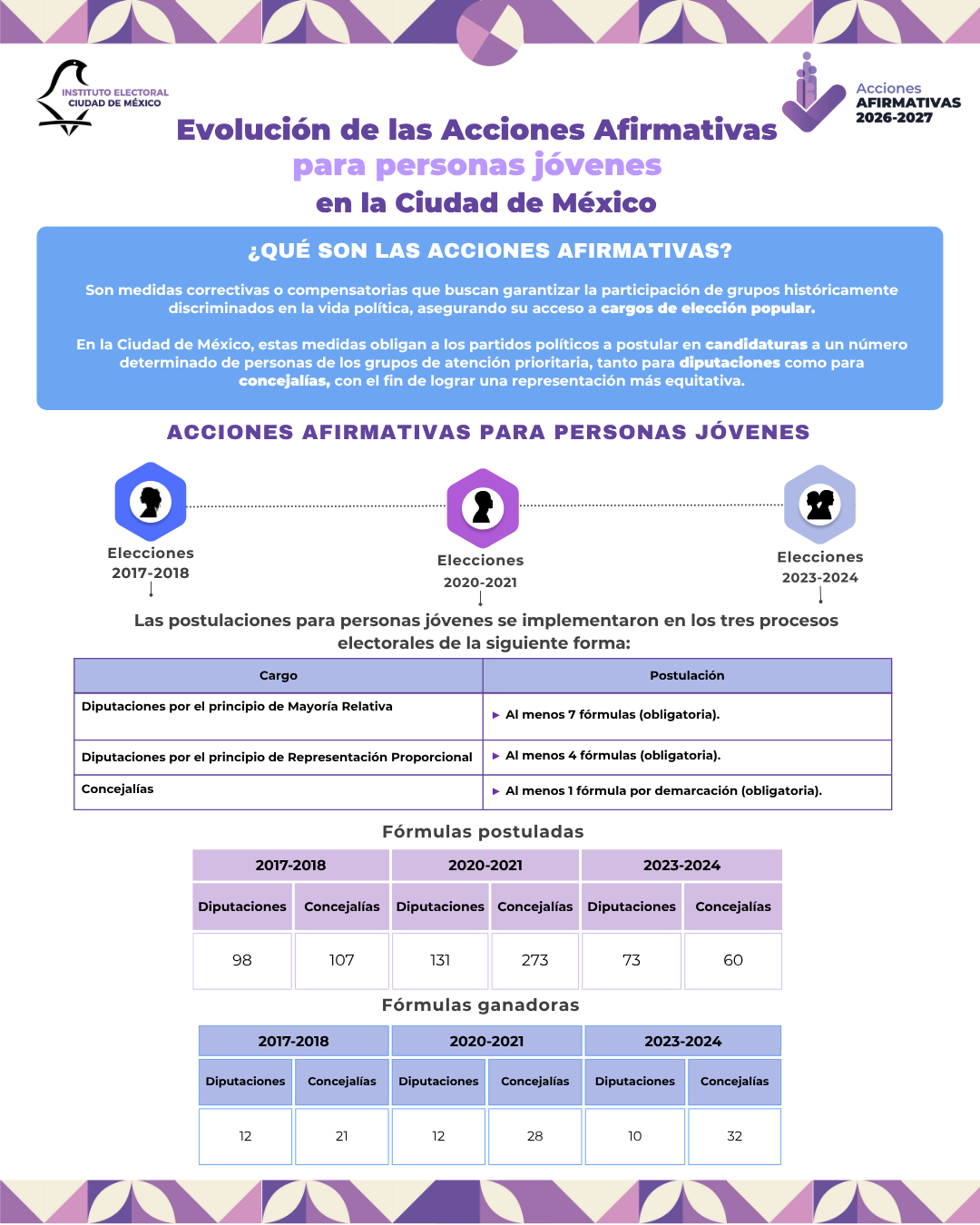 INSTITUTO ELECTORAL
CIUDAD DE MÉXICO

Acciones
AFIRMATIVAS
2026-2027

Evolución de las Acciones Afirmativas
para personas jóvenes
en la Ciudad de México

¿QUÉ SON LAS ACCIONES AFIRMATIVAS?

Son medidas correctivas o compensatorias que buscan garantizar la participación de grupos históricamente discriminados en la vida política, asegurando su acceso a cargos de elección popular.

En la Ciudad de México, estas medidas obligan a los partidos políticos a postular en candidaturas a un número determinado de personas de los grupos de atención prioritaria, tanto para diputaciones como para concejalías, con el fin de lograr una representación más equitativa.

ACCIONES AFIRMATIVAS PARA PERSONAS JÓVENES

Elecciones 2017-2018

Elecciones 2020-2021

Elecciones 2023-2024

Las postulaciones para personas jóvenes se implementaron en los tres procesos electorales de la siguiente forma:

| Cargo | Postulación |
|---|---|
| Diputaciones por el principio de Mayoría Relativa | ▸ Al menos 7 fórmulas (obligatoria). |
| Diputaciones por el principio de Representación Proporcional | ▸ Al menos 4 fórmulas (obligatoria). |
| Concejalías | ▸ Al menos 1 fórmula por demarcación (obligatoria). |

Fórmulas postuladas

| 2017-2018 | | 2020-2021 | | 2023-2024 | |
|---|---|---|---|---|---|
| Diputaciones | Concejalías | Diputaciones | Concejalías | Diputaciones | Concejalías |
| 98 | 107 | 131 | 273 | 73 | 60 |

Fórmulas ganadoras

| 2017-2018 | | 2020-2021 | | 2023-2024 | |
|---|---|---|---|---|---|
| Diputaciones | Concejalías | Diputaciones | Concejalías | Diputaciones | Concejalías |
| 12 | 21 | 12 | 28 | 10 | 32 |